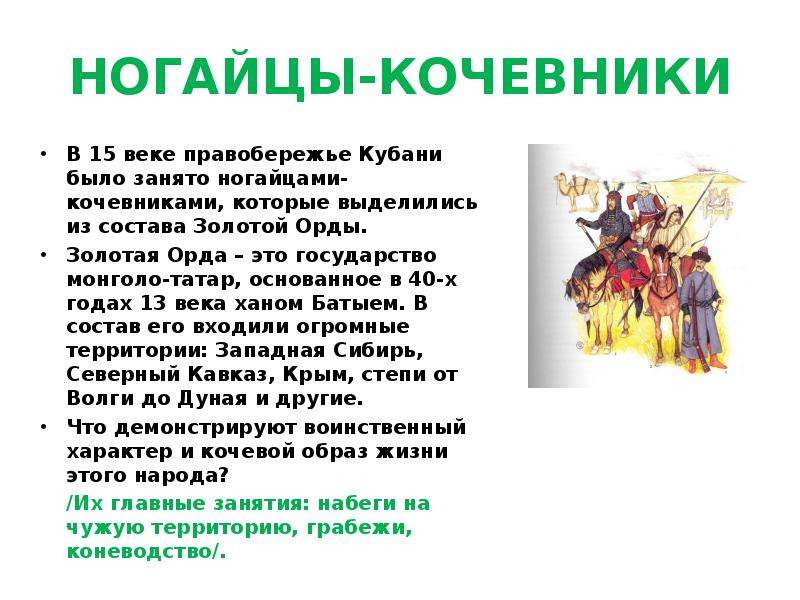 НОГАЙЦЫ-КОЧЕВНИКИ

• В 15 веке правобережье Кубани было занято ногайцами-кочевниками, которые выделились из состава Золотой Орды.

• Золотая Орда – это государство монголо-татар, основанное в 40-х годах 13 века ханом Батыем. В состав его входили огромные территории: Западная Сибирь, Северный Кавказ, Крым, степи от Волги до Дуная и другие.

• Что демонстрируют воинственный характер и кочевой образ жизни этого народа?

/Их главные занятия: набеги на чужую территорию, грабежи, коневодство/.